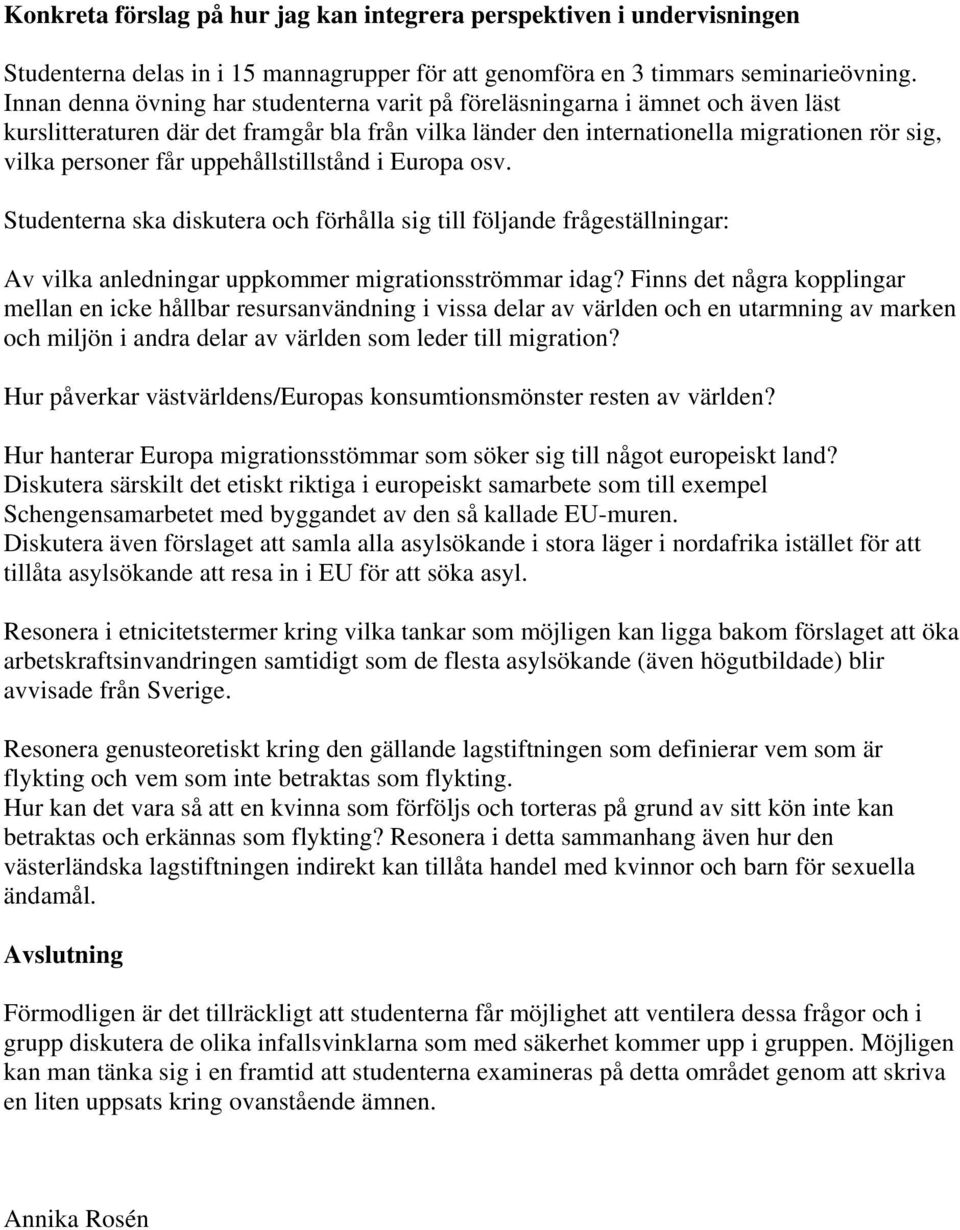 Konkreta förslag på hur jag kan integrera perspektiven i undervisningen

Studenterna delas in i 15 mannagrupper för att genomföra en 3 timmars seminarieövning. Innan denna övning har studenterna varit på föreläsningarna i ämnet och även läst kurslitteraturen där det framgår bla från vilka länder den internationella migrationen rör sig, vilka personer får uppehållstillstånd i Europa osv.

Studenterna ska diskutera och förhålla sig till följande frågeställningar:

Av vilka anledningar uppkommer migrationsströmmar idag? Finns det några kopplingar mellan en icke hållbar resursanvändning i vissa delar av världen och en utarmning av marken och miljön i andra delar av världen som leder till migration?

Hur påverkar västvärldens/Europas konsumtionsmönster resten av världen?

Hur hanterar Europa migrationsstömmar som söker sig till något europeiskt land? Diskutera särskilt det etiskt riktiga i europeiskt samarbete som till exempel Schengensamarbetet med byggandet av den så kallade EU-muren. Diskutera även förslaget att samla alla asylsökande i stora läger i nordafrika istället för att tillåta asylsökande att resa in i EU för att söka asyl.

Resonera i etnicitetstermer kring vilka tankar som möjligen kan ligga bakom förslaget att öka arbetskraftsinvandringen samtidigt som de flesta asylsökande (även högutbildade) blir avvisade från Sverige.

Resonera genusteoretiskt kring den gällande lagstiftningen som definierar vem som är flykting och vem som inte betraktas som flykting.
Hur kan det vara så att en kvinna som förföljs och torteras på grund av sitt kön inte kan betraktas och erkännas som flykting? Resonera i detta sammanhang även hur den västerländska lagstiftningen indirekt kan tillåta handel med kvinnor och barn för sexuella ändamål.

Avslutning

Förmodligen är det tillräckligt att studenterna får möjlighet att ventilera dessa frågor och i grupp diskutera de olika infallsvinklarna som med säkerhet kommer upp i gruppen. Möjligen kan man tänka sig i en framtid att studenterna examineras på detta området genom att skriva en liten uppsats kring ovanstående ämnen.

Annika Rosén